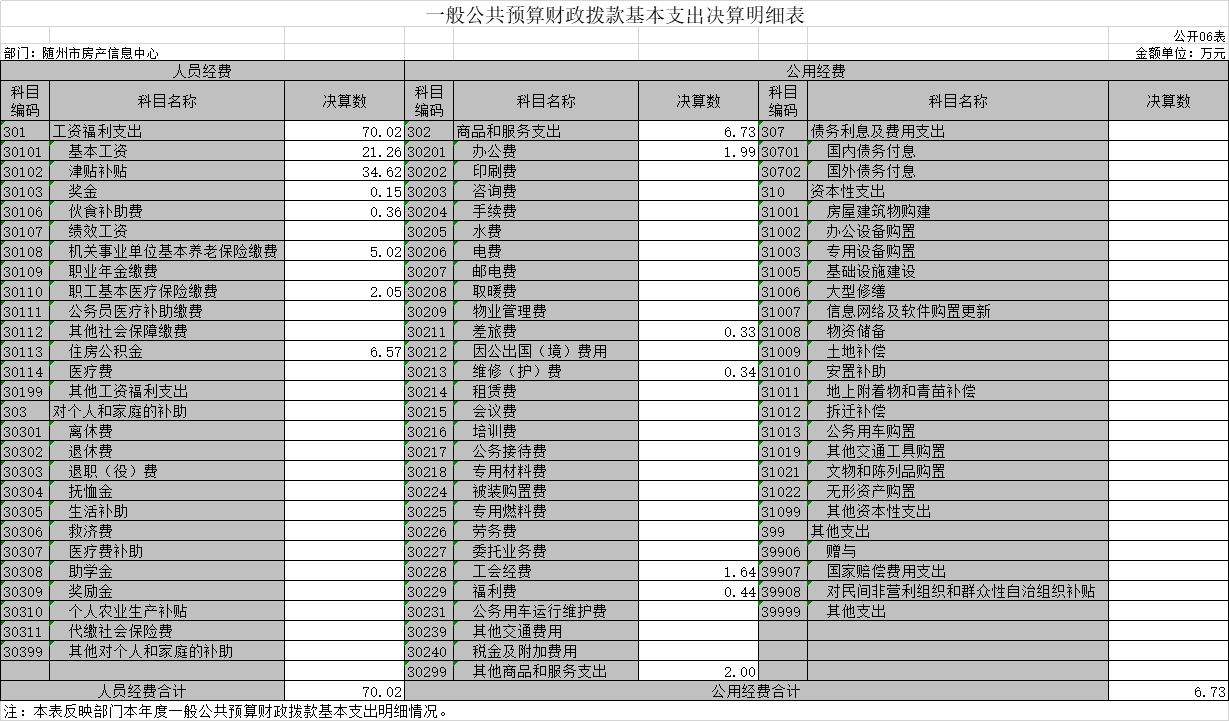 一般公共预算财政拨款基本支出决算明细表

公开06表

部门：随州市房产信息中心

金额单位：万元

| 人员经费 | | | 公用经费 | | | | | |
|---|---|---|---|---|---|---|---|---|
| 科目编码 | 科目名称 | 决算数 | 科目编码 | 科目名称 | 决算数 | 科目编码 | 科目名称 | 决算数 |
| 301 | 工资福利支出 | 70.02 | 302 | 商品和服务支出 | 6.73 | 307 | 债务利息及费用支出 | |
| 30101 | 基本工资 | 21.26 | 30201 | 办公费 | 1.99 | 30701 | 国内债务付息 | |
| 30102 | 津贴补贴 | 34.62 | 30202 | 印刷费 | | 30702 | 国外债务付息 | |
| 30103 | 奖金 | 0.15 | 30203 | 咨询费 | | 310 | 资本性支出 | |
| 30106 | 伙食补助费 | 0.36 | 30204 | 手续费 | | 31001 | 房屋建筑物购建 | |
| 30107 | 绩效工资 | | 30205 | 水费 | | 31002 | 办公设备购置 | |
| 30108 | 机关事业单位基本养老保险缴费 | 5.02 | 30206 | 电费 | | 31003 | 专用设备购置 | |
| 30109 | 职业年金缴费 | | 30207 | 邮电费 | | 31005 | 基础设施建设 | |
| 30110 | 职工基本医疗保险缴费 | 2.05 | 30208 | 取暖费 | | 31006 | 大型修缮 | |
| 30111 | 公务员医疗补助缴费 | | 30209 | 物业管理费 | | 31007 | 信息网络及软件购置更新 | |
| 30112 | 其他社会保障缴费 | | 30211 | 差旅费 | 0.33 | 31008 | 物资储备 | |
| 30113 | 住房公积金 | 6.57 | 30212 | 因公出国（境）费用 | | 31009 | 土地补偿 | |
| 30114 | 医疗费 | | 30213 | 维修（护）费 | 0.34 | 31010 | 安置补助 | |
| 30199 | 其他工资福利支出 | | 30214 | 租赁费 | | 31011 | 地上附着物和青苗补偿 | |
| 303 | 对个人和家庭的补助 | | 30215 | 会议费 | | 31012 | 拆迁补偿 | |
| 30301 | 离休费 | | 30216 | 培训费 | | 31013 | 公务用车购置 | |
| 30302 | 退休费 | | 30217 | 公务接待费 | | 31019 | 其他交通工具购置 | |
| 30303 | 退职（役）费 | | 30218 | 专用材料费 | | 31021 | 文物和陈列品购置 | |
| 30304 | 抚恤金 | | 30224 | 被装购置费 | | 31022 | 无形资产购置 | |
| 30305 | 生活补助 | | 30225 | 专用燃料费 | | 31099 | 其他资本性支出 | |
| 30306 | 救济费 | | 30226 | 劳务费 | | 399 | 其他支出 | |
| 30307 | 医疗费补助 | | 30227 | 委托业务费 | | 39906 | 赠与 | |
| 30308 | 助学金 | | 30228 | 工会经费 | 1.64 | 39907 | 国家赔偿费用支出 | |
| 30309 | 奖励金 | | 30229 | 福利费 | 0.44 | 39908 | 对民间非营利组织和群众性自治组织补贴 | |
| 30310 | 个人农业生产补贴 | | 30231 | 公务用车运行维护费 | | 39999 | 其他支出 | |
| 30311 | 代缴社会保险费 | | 30239 | 其他交通费用 | | | | |
| 30399 | 其他对个人和家庭的补助 | | 30240 | 税金及附加费用 | | | | |
| | | | 30299 | 其他商品和服务支出 | 2.00 | | | |
| 人员经费合计 | | 70.02 | 公用经费合计 | | | | | 6.73 |

注：本表反映部门本年度一般公共预算财政拨款基本支出明细情况。